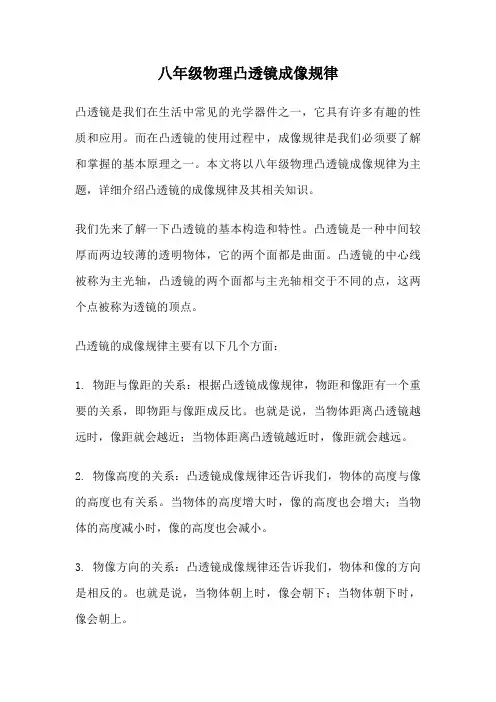 八年级物理凸透镜成像规律

凸透镜是我们在生活中常见的光学器件之一，它具有许多有趣的性质和应用。而在凸透镜的使用过程中，成像规律是我们必须要了解和掌握的基本原理之一。本文将以八年级物理凸透镜成像规律为主题，详细介绍凸透镜的成像规律及其相关知识。

我们先来了解一下凸透镜的基本构造和特性。凸透镜是一种中间较厚而两边较薄的透明物体，它的两个面都是曲面。凸透镜的中心线被称为主光轴，凸透镜的两个面都与主光轴相交于不同的点，这两个点被称为透镜的顶点。

凸透镜的成像规律主要有以下几个方面：

1. 物距与像距的关系：根据凸透镜成像规律，物距和像距有一个重要的关系，即物距与像距成反比。也就是说，当物体距离凸透镜越远时，像距就会越近；当物体距离凸透镜越近时，像距就会越远。

2. 物像高度的关系：凸透镜成像规律还告诉我们，物体的高度与像的高度也有关系。当物体的高度增大时，像的高度也会增大；当物体的高度减小时，像的高度也会减小。

3. 物像方向的关系：凸透镜成像规律还告诉我们，物体和像的方向是相反的。也就是说，当物体朝上时，像会朝下；当物体朝下时，像会朝上。